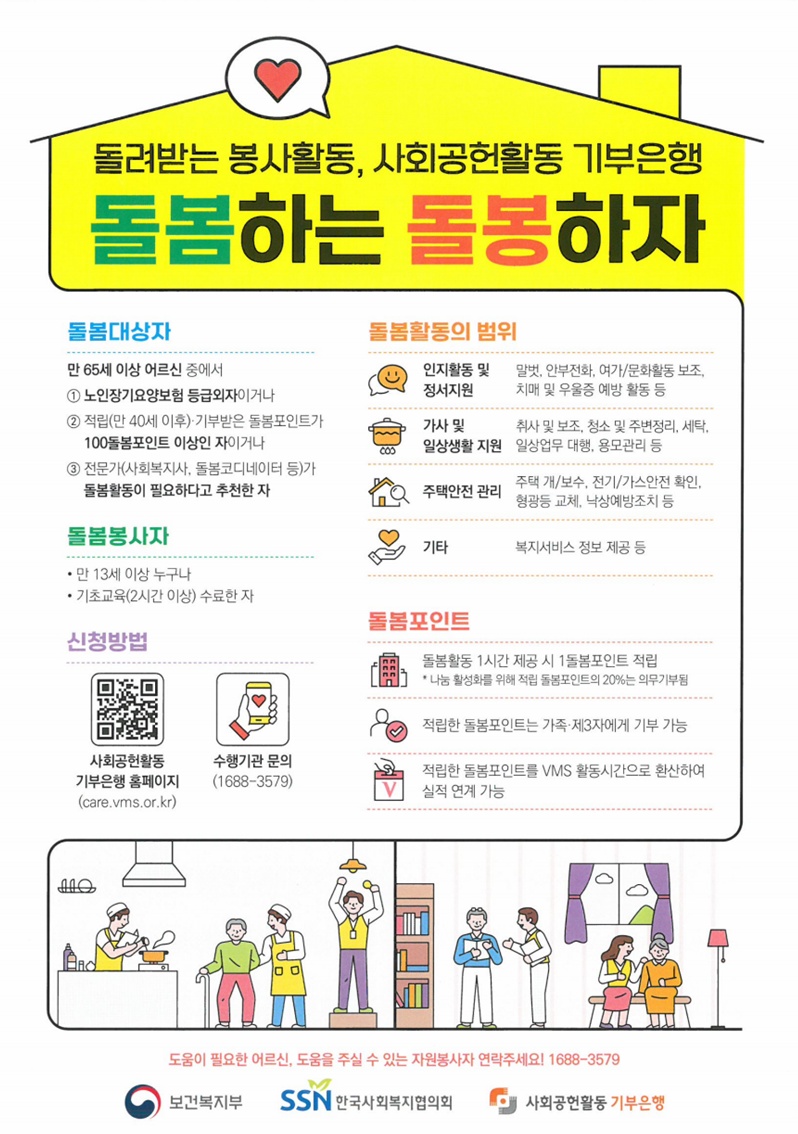 돌려받는 봉사활동, 사회공헌활동 기부은행

돌봄하는 돌봉하자

돌봄대상자

만 65세 이상 어르신 중에서

① 노인장기요양보험 등급외자이거나

② 적립(만 40세 이후)·기부받은 돌봄포인트가 100돌봄포인트 이상인 자이거나

③ 전문가(사회복지사, 돌봄코디네이터 등)가 돌봄활동이 필요하다고 추천한 자

돌봄봉사자

• 만 13세 이상 누구나

• 기초교육(2시간 이상) 수료한 자

신청방법

사회공헌활동 기부은행 홈페이지 (care.vms.or.kr)

수행기관 문의 (1688-3579)

돌봄활동의 범위

인지활동 및 정서지원
말벗, 안부전화, 여가/문화활동 보조, 치매 및 우울증 예방 활동 등

가사 및 일상생활 지원
취사 및 보조, 청소 및 주변정리, 세탁, 일상업무 대행, 용모관리 등

주택안전 관리
주택 개/보수, 전기/가스안전 확인, 형광등 교체, 낙상예방조치 등

기타
복지서비스 정보 제공 등

돌봄포인트

돌봄활동 1시간 제공 시 1돌봄포인트 적립
* 나눔 활성화를 위해 적립 돌봄포인트의 20%는 의무기부됨

적립한 돌봄포인트는 가족·제3자에게 기부 가능

적립한 돌봄포인트를 VMS 활동시간으로 환산하여 실적 연계 가능

도움이 필요한 어르신, 도움을 주실 수 있는 자원봉사자 연락주세요! 1688-3579

보건복지부

SSN 한국사회복지협의회

사회공헌활동 기부은행